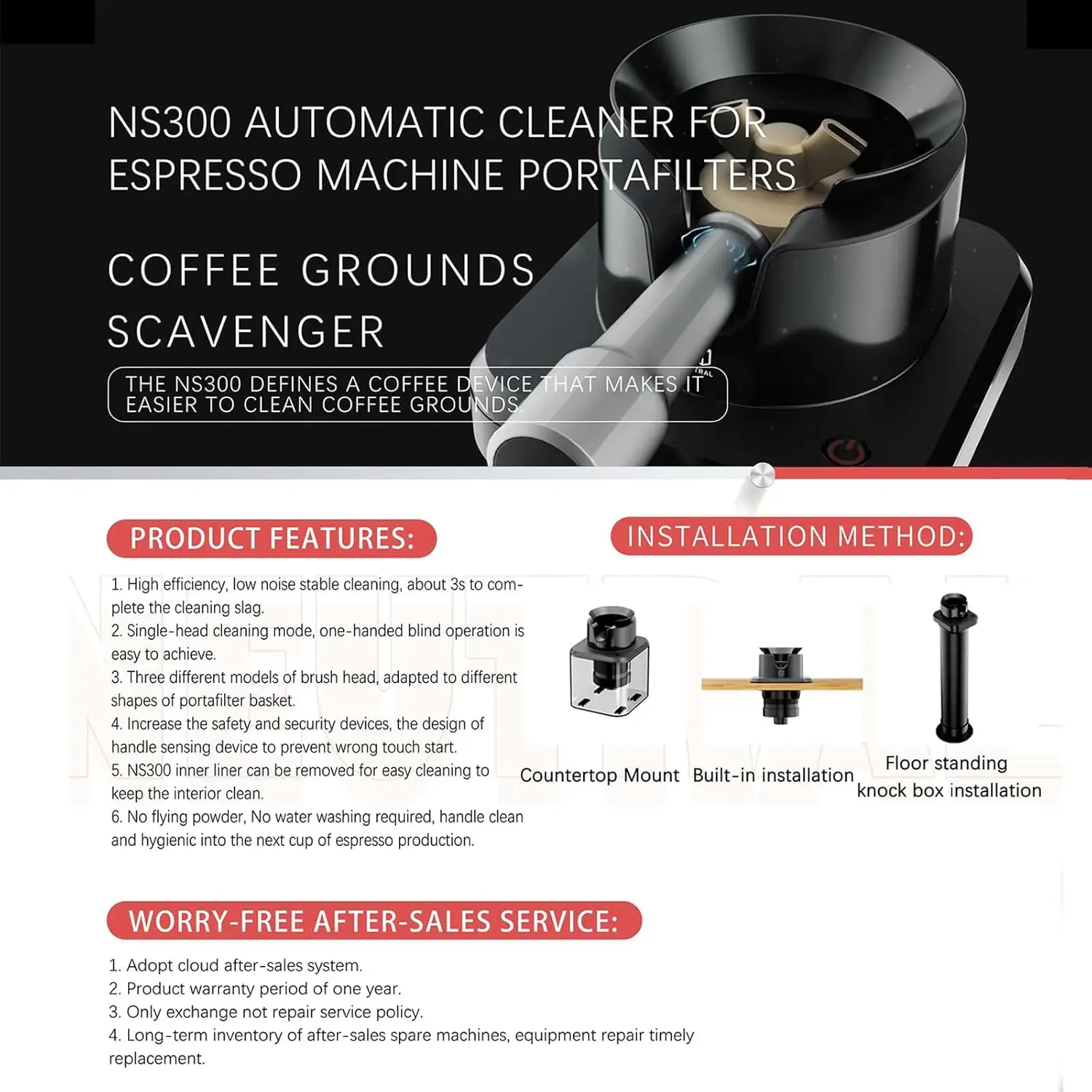 NS300 AUTOMATIC CLEANER FOR ESPRESSO MACHINE PORTAFILTERS

COFFEE GROUNDS SCAVENGER

THE NS300 DEFINES A COFFEE DEVICE THAT MAKES IT EASIER TO CLEAN COFFEE GROUNDS.

PRODUCT FEATURES:

1. High efficiency, low noise stable cleaning, about 3s to complete the cleaning slag.
2. Single-head cleaning mode, one-handed blind operation is easy to achieve.
3. Three different models of brush head, adapted to different shapes of portafilter basket.
4. Increase the safety and security devices, the design of handle sensing device to prevent wrong touch start.
5. NS300 inner liner can be removed for easy cleaning to keep the interior clean.
6. No flying powder, No water washing required, handle clean and hygienic into the next cup of espresso production.

INSTALLATION METHOD:

Countertop Mount

Built-in installation

Floor standing
knock box installation

WORRY-FREE AFTER-SALES SERVICE:

1. Adopt cloud after-sales system.
2. Product warranty period of one year.
3. Only exchange not repair service policy.
4. Long-term inventory of after-sales spare machines, equipment repair timely replacement.